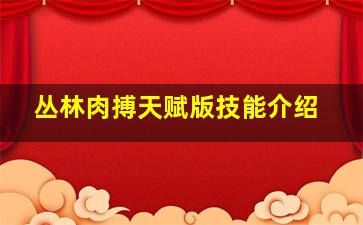 丛林肉搏天赋版技能介绍